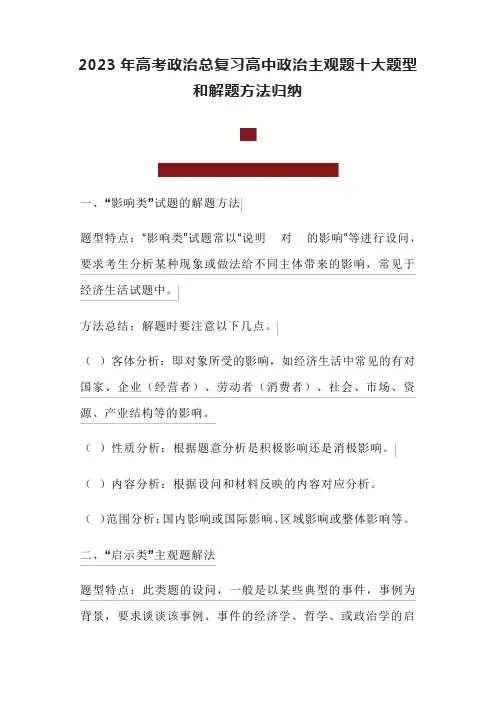 2023 年高考政治总复习高中政治主观题十大题型和解题方法归纳

一、“影响类”试题的解题方法

题型特点：“影响类”试题常以“说明　对　的影响”等进行设问，要求考生分析某种现象或做法给不同主体带来的影响，常见于经济生活试题中。

方法总结：解题时要注意以下几点。

（ ）客体分析：即对象所受的影响，如经济生活中常见的有对国家、企业（经营者）、劳动者（消费者）、社会、市场、资源、产业结构等的影响。

（ ）性质分析：根据题意分析是积极影响还是消极影响。

（ ）内容分析：根据设问和材料反映的内容对应分析。

（ ）范围分析：国内影响或国际影响、区域影响或整体影响等。

二、“启示类”主观题解法

题型特点：此类题的设问，一般是以某些典型的事件，事例为背景，要求谈谈该事例、事件的经济学、哲学、或政治学的启